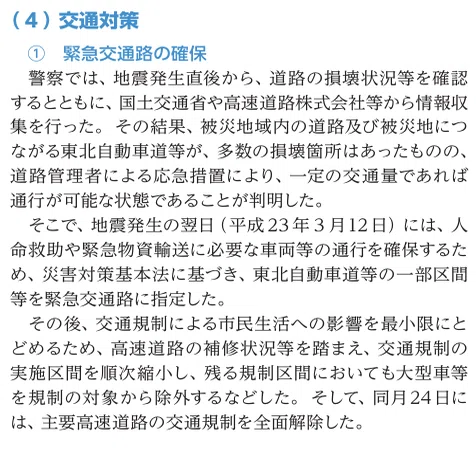 （４）交通対策

①　緊急交通路の確保

警察では、地震発生直後から、道路の損壊状況等を確認するとともに、国土交通省や高速道路株式会社等から情報収集を行った。その結果、被災地域内の道路及び被災地につながる東北自動車道等が、多数の損壊箇所はあったものの、道路管理者による応急措置により、一定の交通量であれば通行が可能な状態であることが判明した。

そこで、地震発生の翌日（平成23年３月12日）には、人命救助や緊急物資輸送に必要な車両等の通行を確保するため、災害対策基本法に基づき、東北自動車道等の一部区間等を緊急交通路に指定した。

その後、交通規制による市民生活への影響を最小限にとどめるため、高速道路の補修状況等を踏まえ、交通規制の実施区間を順次縮小し、残る規制区間においても大型車等を規制の対象から除外するなどした。そして、同月24日には、主要高速道路の交通規制を全面解除した。